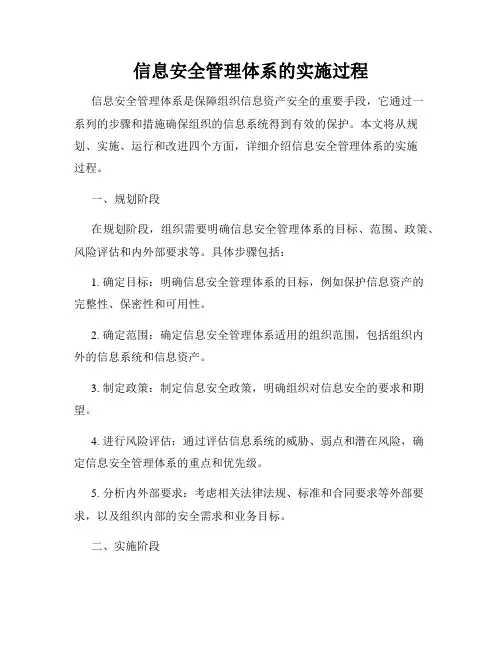 信息安全管理体系的实施过程

信息安全管理体系是保障组织信息资产安全的重要手段，它通过一系列的步骤和措施确保组织的信息系统得到有效的保护。本文将从规划、实施、运行和改进四个方面，详细介绍信息安全管理体系的实施过程。

一、规划阶段

在规划阶段，组织需要明确信息安全管理体系的目标、范围、政策、风险评估和内外部要求等。具体步骤包括：

1. 确定目标：明确信息安全管理体系的目标，例如保护信息资产的完整性、保密性和可用性。

2. 确定范围：确定信息安全管理体系适用的组织范围，包括组织内外的信息系统和信息资产。

3. 制定政策：制定信息安全政策，明确组织对信息安全的要求和期望。

4. 进行风险评估：通过评估信息系统的威胁、弱点和潜在风险，确定信息安全管理体系的重点和优先级。

5. 分析内外部要求：考虑相关法律法规、标准和合同要求等外部要求，以及组织内部的安全需求和业务目标。

二、实施阶段